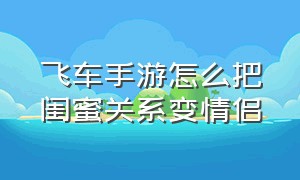 飞车手游怎么把闺蜜关系变情侣